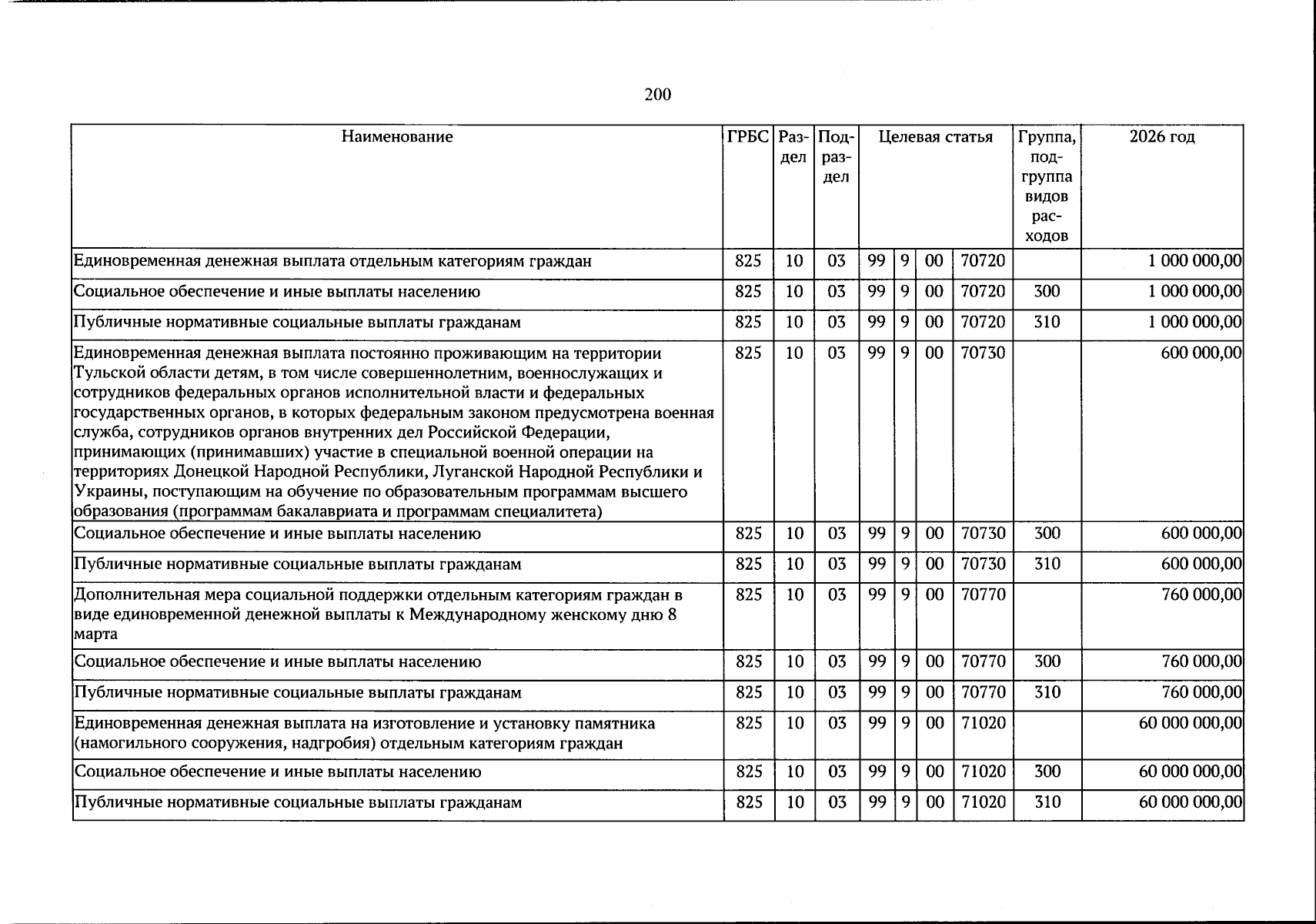 200

| Наименование | ГРБС | Раздел | Подраздел | Целевая статья | | | | Группа, подгруппа видов расходов | 2026 год |
|---|---|---|---|---|---|---|---|---|---|
| Единовременная денежная выплата отдельным категориям граждан | 825 | 10 | 03 | 99 | 9 | 00 | 70720 | | 1 000 000,00 |
| Социальное обеспечение и иные выплаты населению | 825 | 10 | 03 | 99 | 9 | 00 | 70720 | 300 | 1 000 000,00 |
| Публичные нормативные социальные выплаты гражданам | 825 | 10 | 03 | 99 | 9 | 00 | 70720 | 310 | 1 000 000,00 |
| Единовременная денежная выплата постоянно проживающим на территории Тульской области детям, в том числе совершеннолетним, военнослужащих и сотрудников федеральных органов исполнительной власти и федеральных государственных органов, в которых федеральным законом предусмотрена военная служба, сотрудников органов внутренних дел Российской Федерации, принимающих (принимавших) участие в специальной военной операции на территориях Донецкой Народной Республики, Луганской Народной Республики и Украины, поступающим на обучение по образовательным программам высшего образования (программам бакалавриата и программам специалитета) | 825 | 10 | 03 | 99 | 9 | 00 | 70730 | | 600 000,00 |
| Социальное обеспечение и иные выплаты населению | 825 | 10 | 03 | 99 | 9 | 00 | 70730 | 300 | 600 000,00 |
| Публичные нормативные социальные выплаты гражданам | 825 | 10 | 03 | 99 | 9 | 00 | 70730 | 310 | 600 000,00 |
| Дополнительная мера социальной поддержки отдельным категориям граждан в виде единовременной денежной выплаты к Международному женскому дню 8 марта | 825 | 10 | 03 | 99 | 9 | 00 | 70770 | | 760 000,00 |
| Социальное обеспечение и иные выплаты населению | 825 | 10 | 03 | 99 | 9 | 00 | 70770 | 300 | 760 000,00 |
| Публичные нормативные социальные выплаты гражданам | 825 | 10 | 03 | 99 | 9 | 00 | 70770 | 310 | 760 000,00 |
| Единовременная денежная выплата на изготовление и установку памятника (намогильного сооружения, надгробия) отдельным категориям граждан | 825 | 10 | 03 | 99 | 9 | 00 | 71020 | | 60 000 000,00 |
| Социальное обеспечение и иные выплаты населению | 825 | 10 | 03 | 99 | 9 | 00 | 71020 | 300 | 60 000 000,00 |
| Публичные нормативные социальные выплаты гражданам | 825 | 10 | 03 | 99 | 9 | 00 | 71020 | 310 | 60 000 000,00 |